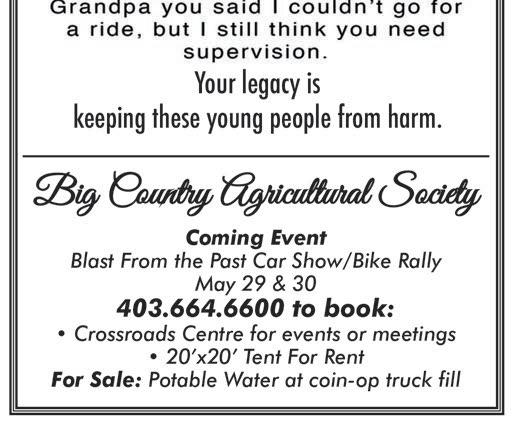 Grandpa you said I couldn't go for a ride, but I still think you need supervision.

Your legacy is keeping these young people from harm.

Big Country Agricultural Society

Coming Event
Blast From the Past Car Show/Bike Rally
May 29 & 30
403.664.6600 to book:
• Crossroads Centre for events or meetings
• 20'x20' Tent For Rent
For Sale: Potable Water at coin-op truck fill